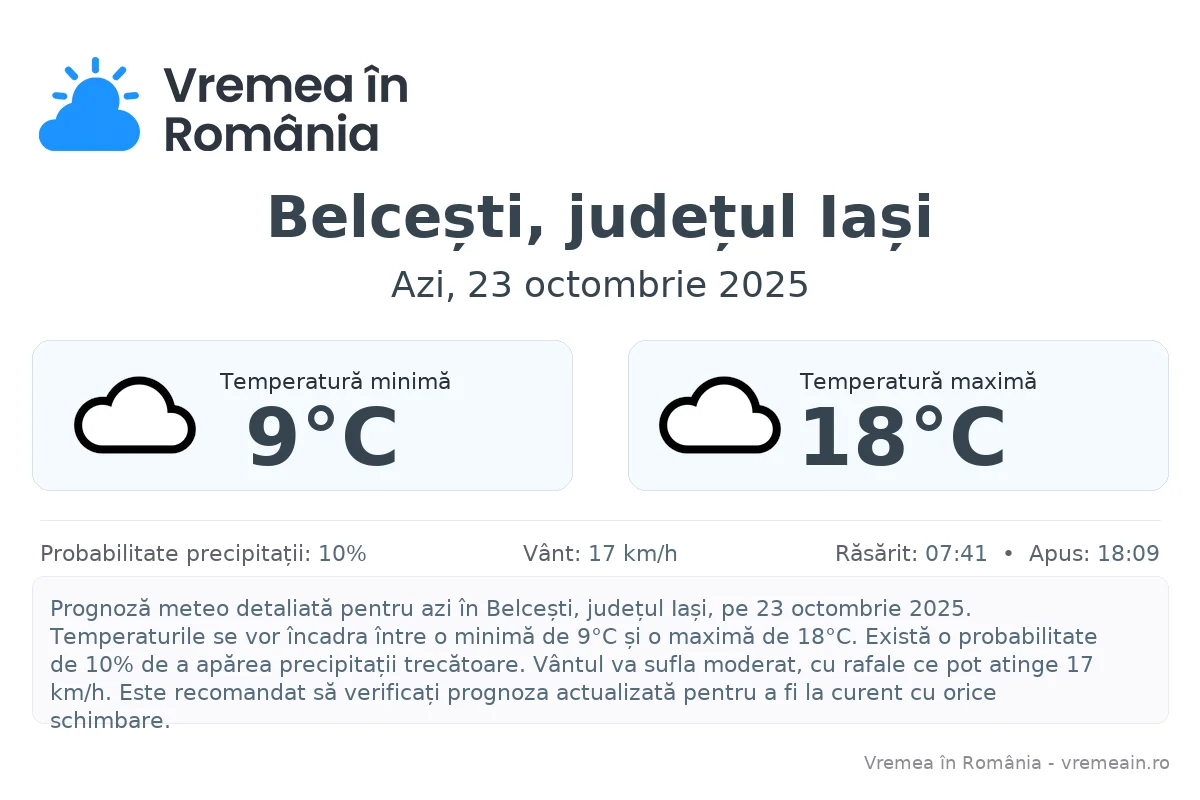 Vremea în România

Belcești, județul Iași

Azi, 23 octombrie 2025

Temperatură minimă
9°C

Temperatură maximă
18°C

Probabilitate precipitații: 10%

Vânt: 17 km/h

Răsărit: 07:41 • Apus: 18:09

Prognoză meteo detaliată pentru azi în Belcești, județul Iași, pe 23 octombrie 2025. Temperaturile se vor încadra între o minimă de 9°C și o maximă de 18°C. Există o probabilitate de 10% de a apărea precipitații trecătoare. Vântul va sufla moderat, cu rafale ce pot atinge 17 km/h. Este recomandat să verificați prognoza actualizată pentru a fi la curent cu orice schimbare.

Vremea în România - vremeain.ro